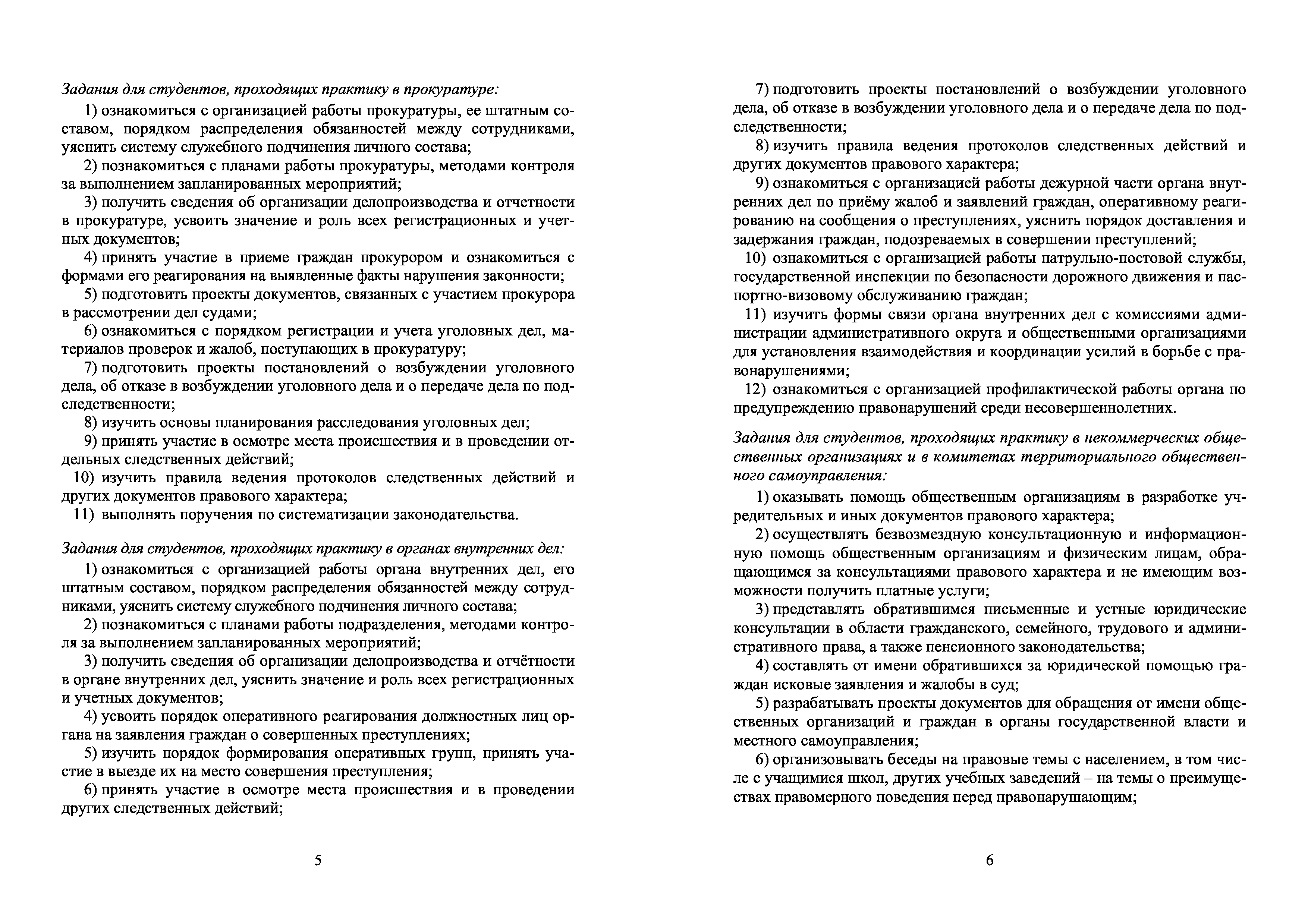 Задания для студентов, проходящих практику в прокуратуре:

1) ознакомиться с организацией работы прокуратуры, ее штатным составом, порядком распределения обязанностей между сотрудниками, уяснить систему служебного подчинения личного состава;
2) познакомиться с планами работы прокуратуры, методами контроля за выполнением запланированных мероприятий;
3) получить сведения об организации делопроизводства и отчетности в прокуратуре, усвоить значение и роль всех регистрационных и учетных документов;
4) принять участие в приеме граждан прокурором и ознакомиться с формами его реагирования на выявленные факты нарушения законности;
5) подготовить проекты документов, связанных с участием прокурора в рассмотрении дел судами;
6) ознакомиться с порядком регистрации и учета уголовных дел, материалов проверок и жалоб, поступающих в прокуратуру;
7) подготовить проекты постановлений о возбуждении уголовного дела, об отказе в возбуждении уголовного дела и о передаче дела по подследственности;
8) изучить основы планирования расследования уголовных дел;
9) принять участие в осмотре места происшествия и в проведении отдельных следственных действий;
10) изучить правила ведения протоколов следственных действий и других документов правового характера;
11) выполнять поручения по систематизации законодательства.

Задания для студентов, проходящих практику в органах внутренних дел:

1) ознакомиться с организацией работы органа внутренних дел, его штатным составом, порядком распределения обязанностей между сотрудниками, уяснить систему служебного подчинения личного состава;
2) познакомиться с планами работы подразделения, методами контроля за выполнением запланированных мероприятий;
3) получить сведения об организации делопроизводства и отчётности в органе внутренних дел, уяснить значение и роль всех регистрационных и учетных документов;
4) усвоить порядок оперативного реагирования должностных лиц органа на заявления граждан о совершенных преступлениях;
5) изучить порядок формирования оперативных групп, принять участие в выезде их на место совершения преступления;
6) принять участие в осмотре места происшествия и в проведении других следственных действий;

5

7) подготовить проекты постановлений о возбуждении уголовного дела, об отказе в возбуждении уголовного дела и о передаче дела по подследственности;
8) изучить правила ведения протоколов следственных действий и других документов правового характера;
9) ознакомиться с организацией работы дежурной части органа внутренних дел по приёму жалоб и заявлений граждан, оперативному реагированию на сообщения о преступлениях, уяснить порядок доставления и задержания граждан, подозреваемых в совершении преступлений;
10) ознакомиться с организацией работы патрульно-постовой службы, государственной инспекции по безопасности дорожного движения и паспортно-визовому обслуживанию граждан;
11) изучить формы связи органа внутренних дел с комиссиями администрации административного округа и общественными организациями для установления взаимодействия и координации усилий в борьбе с правонарушениями;
12) ознакомиться с организацией профилактической работы органа по предупреждению правонарушений среди несовершеннолетних.

Задания для студентов, проходящих практику в некоммерческих общественных организациях и в комитетах территориального общественного самоуправления:

1) оказывать помощь общественным организациям в разработке учредительных и иных документов правового характера;
2) осуществлять безвозмездную консультационную и информационную помощь общественным организациям и физическим лицам, обращающимся за консультациями правового характера и не имеющим возможности получить платные услуги;
3) представлять обратившимся письменные и устные юридические консультации в области гражданского, семейного, трудового и административного права, а также пенсионного законодательства;
4) составлять от имени обратившихся за юридической помощью граждан исковые заявления и жалобы в суд;
5) разрабатывать проекты документов для обращения от имени общественных организаций и граждан в органы государственной власти и местного самоуправления;
6) организовывать беседы на правовые темы с населением, в том числе с учащимися школ, других учебных заведений – на темы о преимуществах правомерного поведения перед правонарушающим;

6